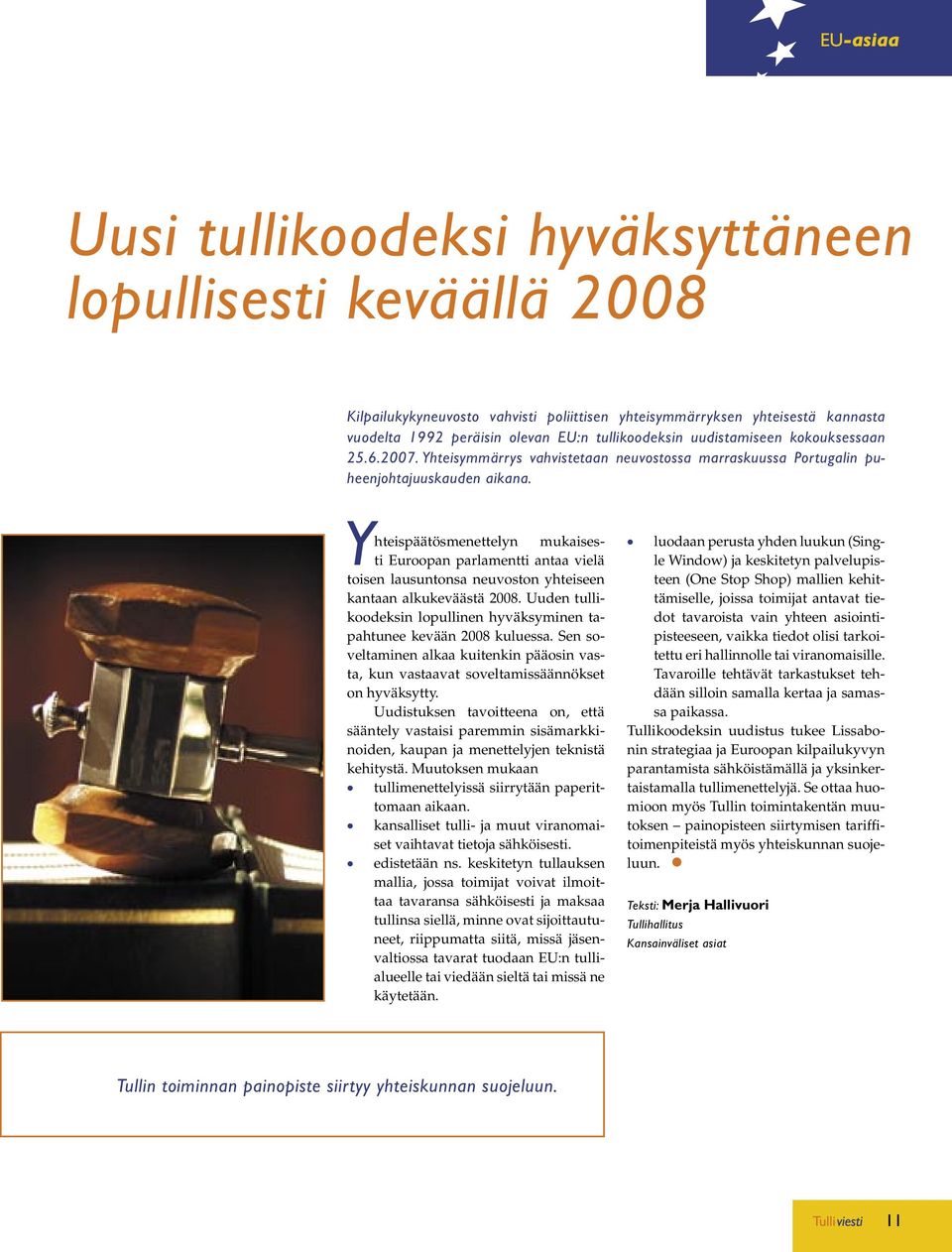 EU-asiaa

Uusi tullikoodeksi hyväksyttäneen lopullisesti keväällä 2008

Kilpailukykyneuvosto vahvisti poliittisen yhteisymmärryksen yhteisestä kannasta vuodelta 1992 peräisin olevan EU:n tullikoodeksin uudistamiseen kokouksessaan 25.6.2007. Yhteisymmärrys vahvistetaan neuvostossa marraskuussa Portugalin puheenjohtajuuskauden aikana.

Yhteispäätösmenettelyn mukaisesti Euroopan parlamentti antaa vielä toisen lausuntonsa neuvoston yhteiseen kantaan alkukeväästä 2008. Uuden tullikoodeksin lopullinen hyväksyminen tapahtunee kevään 2008 kuluessa. Sen soveltaminen alkaa kuitenkin pääosin vasta, kun vastaavat soveltamissäännökset on hyväksytty.

Uudistuksen tavoitteena on, että sääntely vastaisi paremmin sisämarkkinoiden, kaupan ja menettelyjen teknistä kehitystä. Muutoksen mukaan

• tullimenettelyissä siirrytään paperittomaan aikaan.
• kansalliset tulli- ja muut viranomaiset vaihtavat tietoja sähköisesti.
• edistetään ns. keskitetyn tullauksen mallia, jossa toimijat voivat ilmoittaa tavaransa sähköisesti ja maksaa tullinsa siellä, minne ovat sijoittautuneet, riippumatta siitä, missä jäsenvaltiossa tavarat tuodaan EU:n tullialueelle tai viedään sieltä tai missä ne käytetään.
• luodaan perusta yhden luukun (Single Window) ja keskitetyn palvelupisteen (One Stop Shop) mallien kehittämiselle, joissa toimijat antavat tiedot tavaroista vain yhteen asiointipisteeseen, vaikka tiedot olisi tarkoitettu eri hallinnolle tai viranomaisille. Tavaroille tehtävät tarkastukset tehdään silloin samalla kertaa ja samassa paikassa.

Tullikoodeksin uudistus tukee Lissabonin strategiaa ja Euroopan kilpailukyvyn parantamista sähköistämällä ja yksinkertaistamalla tullimenettelyjä. Se ottaa huomioon myös Tullin toimintakentän muutoksen – painopisteen siirtymisen tariffitoimenpiteistä myös yhteiskunnan suojeluun.

Teksti: Merja Hallivuori
Tullihallitus
Kansainväliset asiat

Tullin toiminnan painopiste siirtyy yhteiskunnan suojeluun.

Tulliviesti 11